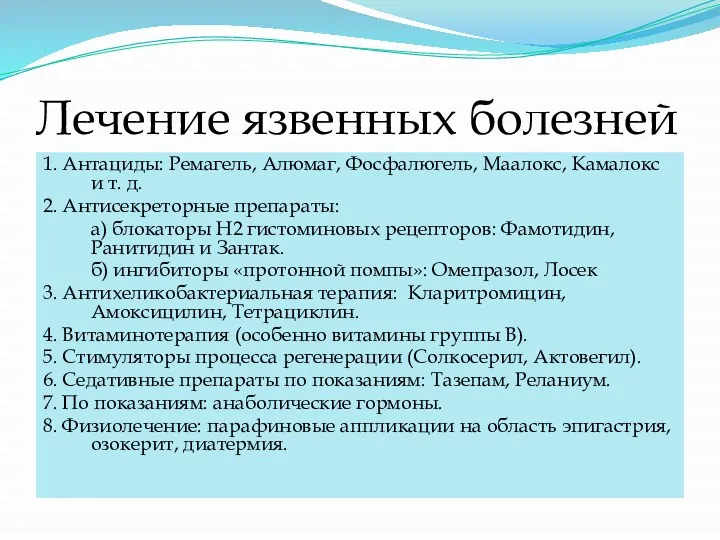 Лечение язвенных болезней

1. Антациды: Ремагель, Алюмаг, Фосфалюгель, Маалокс, Камалокс и т. д.
2. Антисекреторные препараты:
а) блокаторы Н2 гистоминовых рецепторов: Фамотидин, Ранитидин и Зантак.
б) ингибиторы «протонной помпы»: Омепразол, Лосек
3. Антихеликобактериальная терапия: Кларитромицин, Амоксицилин, Тетрациклин.
4. Витаминотерапия (особенно витамины группы В).
5. Стимуляторы процесса регенерации (Солкосерил, Актовегил).
6. Седативные препараты по показаниям: Тазепам, Реланиум.
7. По показаниям: анаболические гормоны.
8. Физиолечение: парафиновые аппликации на область эпигастрия, озокерит, диатермия.